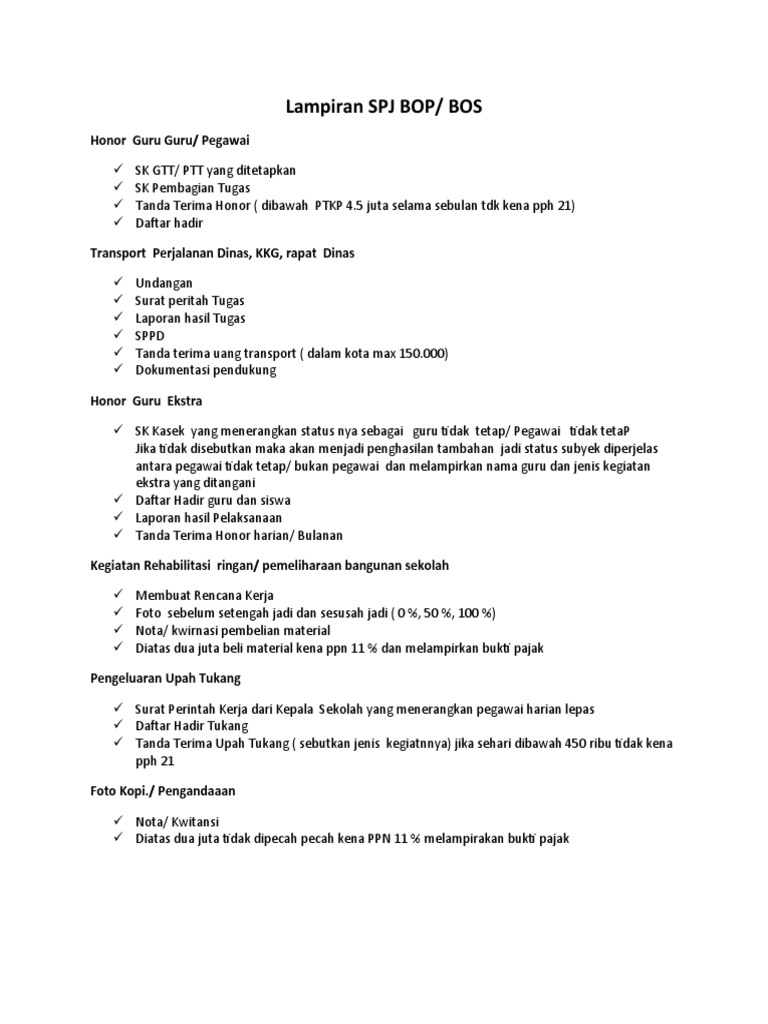 Lampiran SPJ BOP/ BOS

Honor Guru Guru/ Pegawai

✓ SK GTT/ PTT yang ditetapkan
✓ SK Pembagian Tugas
✓ Tanda Terima Honor ( dibawah PTKP 4.5 juta selama sebulan tdk kena pph 21)
✓ Daftar hadir

Transport Perjalanan Dinas, KKG, rapat Dinas

✓ Undangan
✓ Surat peritah Tugas
✓ Laporan hasil Tugas
✓ SPPD
✓ Tanda terima uang transport ( dalam kota max 150.000)
✓ Dokumentasi pendukung

Honor Guru Ekstra

✓ SK Kasek yang menerangkan status nya sebagai guru tidak tetap/ Pegawai tidak tetaP Jika tidak disebutkan maka akan menjadi penghasilan tambahan jadi status subyek diperjelas antara pegawai tidak tetap/ bukan pegawai dan melampirkan nama guru dan jenis kegiatan ekstra yang ditangani
✓ Daftar Hadir guru dan siswa
✓ Laporan hasil Pelaksanaan
✓ Tanda Terima Honor harian/ Bulanan

Kegiatan Rehabilitasi ringan/ pemeliharaan bangunan sekolah

✓ Membuat Rencana Kerja
✓ Foto sebelum setengah jadi dan sesusah jadi ( 0 %, 50 %, 100 %)
✓ Nota/ kwirnasi pembelian material
✓ Diatas dua juta beli material kena ppn 11 % dan melampirkan bukti pajak

Pengeluaran Upah Tukang

✓ Surat Perintah Kerja dari Kepala Sekolah yang menerangkan pegawai harian lepas
✓ Daftar Hadir Tukang
✓ Tanda Terima Upah Tukang ( sebutkan jenis kegiatnnya) jika sehari dibawah 450 ribu tidak kena pph 21

Foto Kopi./ Pengandaaan

✓ Nota/ Kwitansi
✓ Diatas dua juta tidak dipecah pecah kena PPN 11 % melampirakan bukti pajak